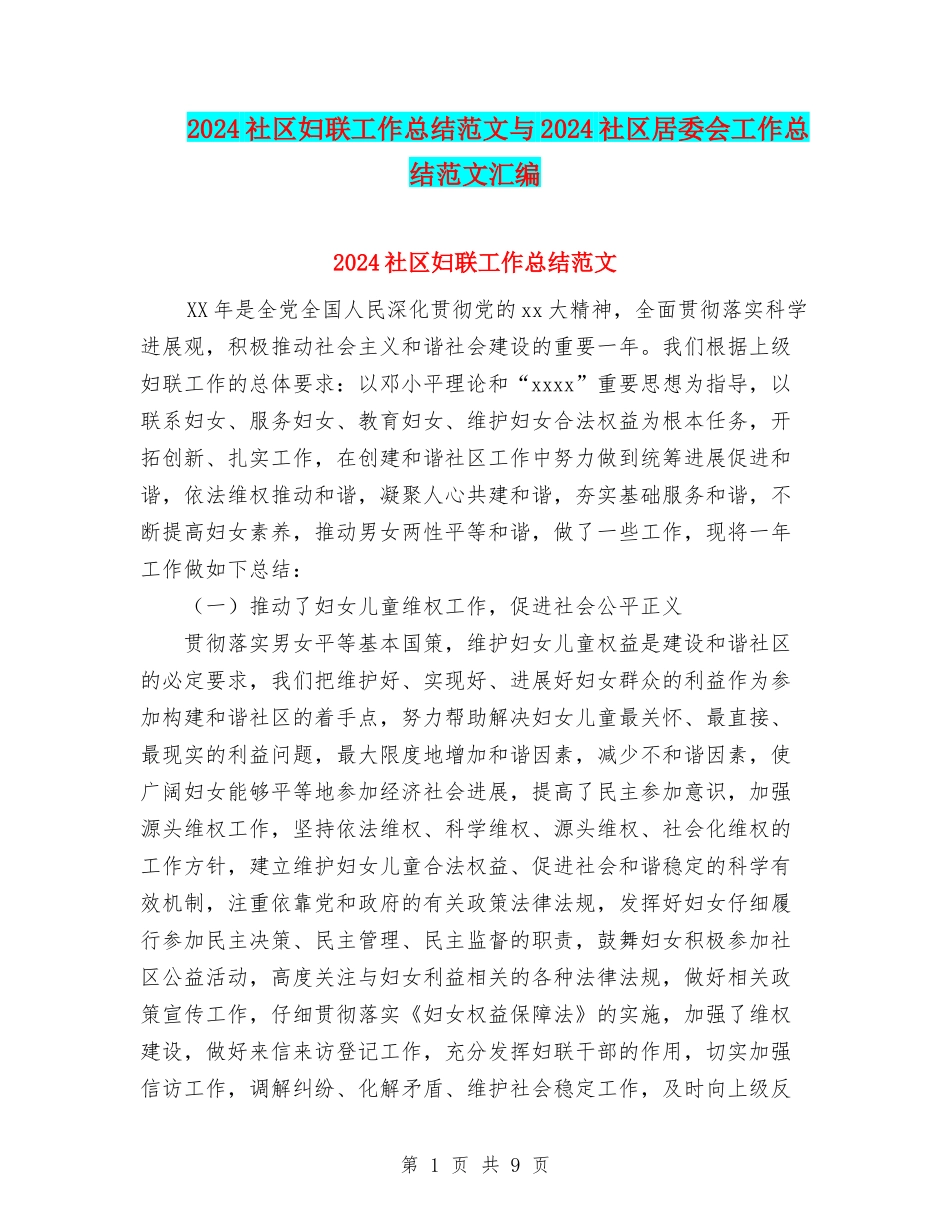 2024社区妇联工作总结范文与2024社区居委会工作总结范文汇编

2024社区妇联工作总结范文

XX年是全党全国人民深化贯彻党的xx大精神，全面贯彻落实科学进展观，积极推动社会主义和谐社会建设的重要一年。我们根据上级妇联工作的总体要求：以邓小平理论和“xxxx”重要思想为指导，以联系妇女、服务妇女、教育妇女、维护妇女合法权益为根本任务，开拓创新、扎实工作，在创建和谐社区工作中努力做到统筹进展促进和谐，依法维权推动和谐，凝聚人心共建和谐，夯实基础服务和谐，不断提高妇女素养，推动男女两性平等和谐，做了一些工作，现将一年工作做如下总结：

（一）推动了妇女儿童维权工作，促进社会公平正义

贯彻落实男女平等基本国策，维护妇女儿童权益是建设和谐社区的必定要求，我们把维护好、实现好、进展好妇女群众的利益作为参加构建和谐社区的着手点，努力帮助解决妇女儿童最关怀、最直接、最现实的利益问题，最大限度地增加和谐因素，减少不和谐因素，使广阔妇女能够平等地参加经济社会进展，提高了民主参加意识，加强源头维权工作，坚持依法维权、科学维权、源头维权、社会化维权的工作方针，建立维护妇女儿童合法权益、促进社会和谐稳定的科学有效机制，注重依靠党和政府的有关政策法律法规，发挥好妇女仔细履行参加民主决策、民主管理、民主监督的职责，鼓舞妇女积极参加社区公益活动，高度关注与妇女利益相关的各种法律法规，做好相关政策宣传工作，仔细贯彻落实《妇女权益保障法》的实施，加强了维权建设，做好来信来访登记工作，充分发挥妇联干部的作用，切实加强信访工作，调解纠纷、化解矛盾、维护社会稳定工作，及时向上级反

第 1 页 共 9 页